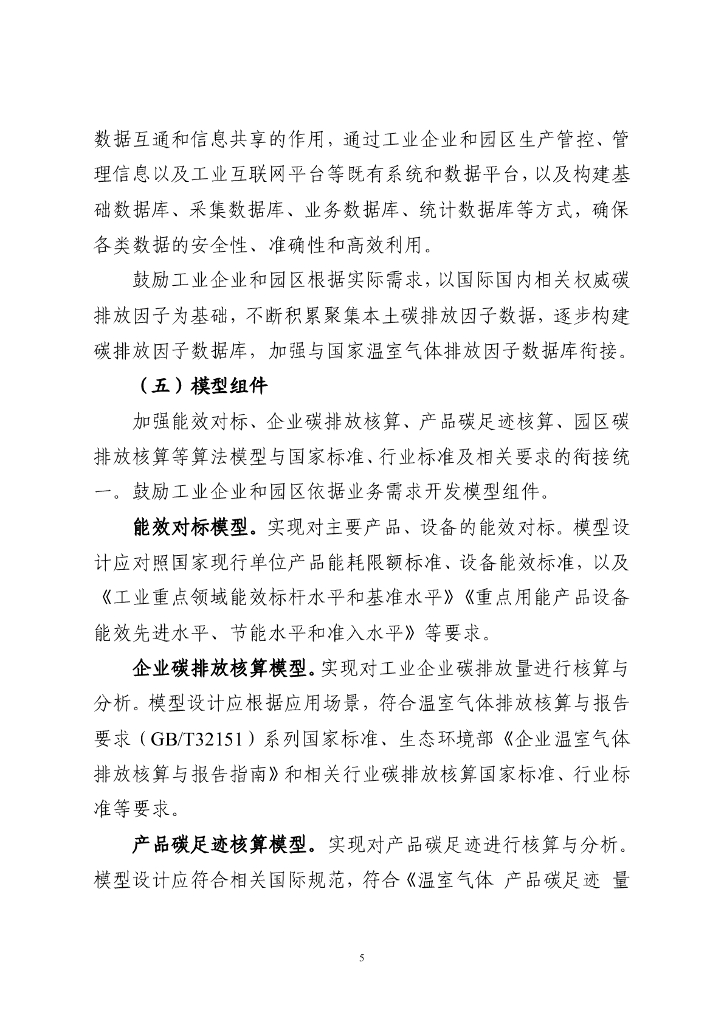 数据互通和信息共享的作用，通过工业企业和园区生产管控、管理信息以及工业互联网平台等既有系统和数据平台，以及构建基础数据库、采集数据库、业务数据库、统计数据库等方式，确保各类数据的安全性、准确性和高效利用。

鼓励工业企业和园区根据实际需求，以国际国内相关权威碳排放因子为基础，不断积累聚集本土碳排放因子数据，逐步构建碳排放因子数据库，加强与国家温室气体排放因子数据库衔接。

（五）模型组件

加强能效对标、企业碳排放核算、产品碳足迹核算、园区碳排放核算等算法模型与国家标准、行业标准及相关要求的衔接统一。鼓励工业企业和园区依据业务需求开发模型组件。

能效对标模型。实现对主要产品、设备的能效对标。模型设计应对照国家现行单位产品能耗限额标准、设备能效标准，以及《工业重点领域能效标杆水平和基准水平》《重点用能产品设备能效先进水平、节能水平和准入水平》等要求。

企业碳排放核算模型。实现对工业企业碳排放量进行核算与分析。模型设计应根据应用场景，符合温室气体排放核算与报告要求（GB/T32151）系列国家标准、生态环境部《企业温室气体排放核算与报告指南》和相关行业碳排放核算国家标准、行业标准等要求。

产品碳足迹核算模型。实现对产品碳足迹进行核算与分析。模型设计应符合相关国际规范，符合《温室气体 产品碳足迹 量

5